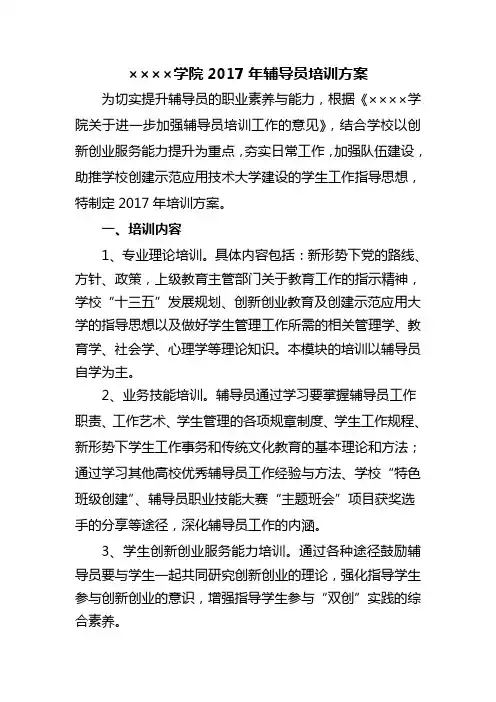 ××××学院 2017 年辅导员培训方案

为切实提升辅导员的职业素养与能力，根据《××××学院关于进一步加强辅导员培训工作的意见》，结合学校以创新创业服务能力提升为重点，夯实日常工作，加强队伍建设，助推学校创建示范应用技术大学建设的学生工作指导思想，特制定 2017 年培训方案。

一、培训内容

1、专业理论培训。具体内容包括：新形势下党的路线、方针、政策，上级教育主管部门关于教育工作的指示精神，学校“十三五”发展规划、创新创业教育及创建示范应用大学的指导思想以及做好学生管理工作所需的相关管理学、教育学、社会学、心理学等理论知识。本模块的培训以辅导员自学为主。

2、业务技能培训。辅导员通过学习要掌握辅导员工作职责、工作艺术、学生管理的各项规章制度、学生工作规程、新形势下学生工作事务和传统文化教育的基本理论和方法；通过学习其他高校优秀辅导员工作经验与方法、学校“特色班级创建”、辅导员职业技能大赛“主题班会”项目获奖选手的分享等途径，深化辅导员工作的内涵。

3、学生创新创业服务能力培训。通过各种途径鼓励辅导员要与学生一起共同研究创新创业的理论，强化指导学生参与创新创业的意识，增强指导学生参与“双创”实践的综合素养。